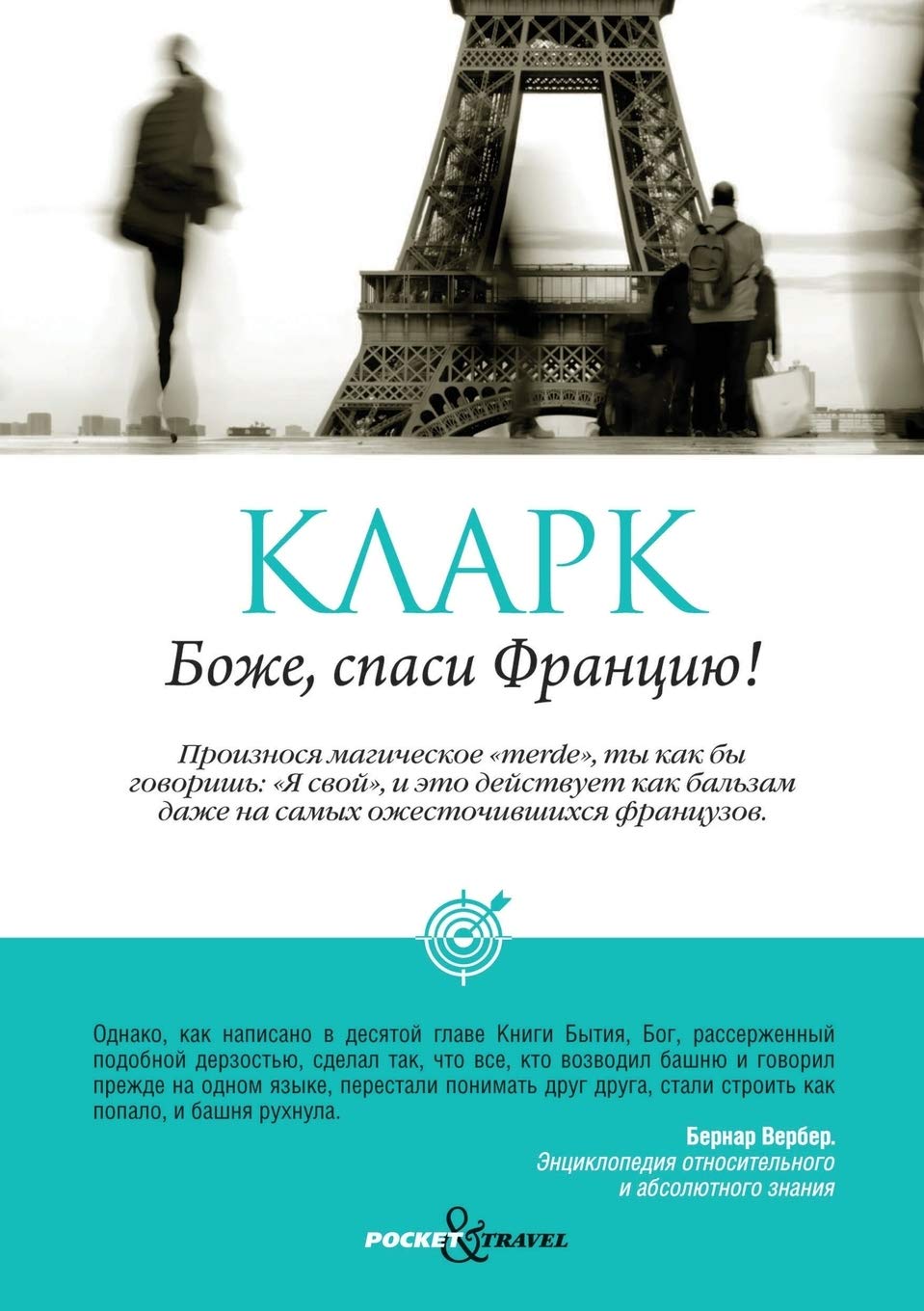 КЛАРК

Боже, спаси Францию!

Произнося магическое «merde», ты как бы говоришь: «Я свой», и это действует как бальзам даже на самых ожесточившихся французов.

Однако, как написано в десятой главе Книги Бытия, Бог, рассерженный подобной дерзостью, сделал так, что все, кто возводил башню и говорил прежде на одном языке, перестали понимать друг друга, стали строить как попало, и башня рухнула.

Бернар Вербер.
Энциклопедия относительного и абсолютного знания

POCKET & TRAVEL